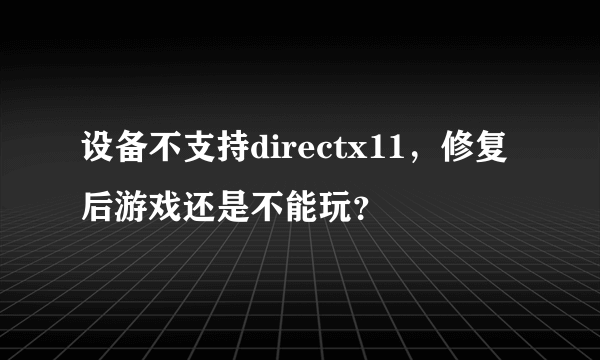 设备不支持directx11，修复后游戏还是不能玩？